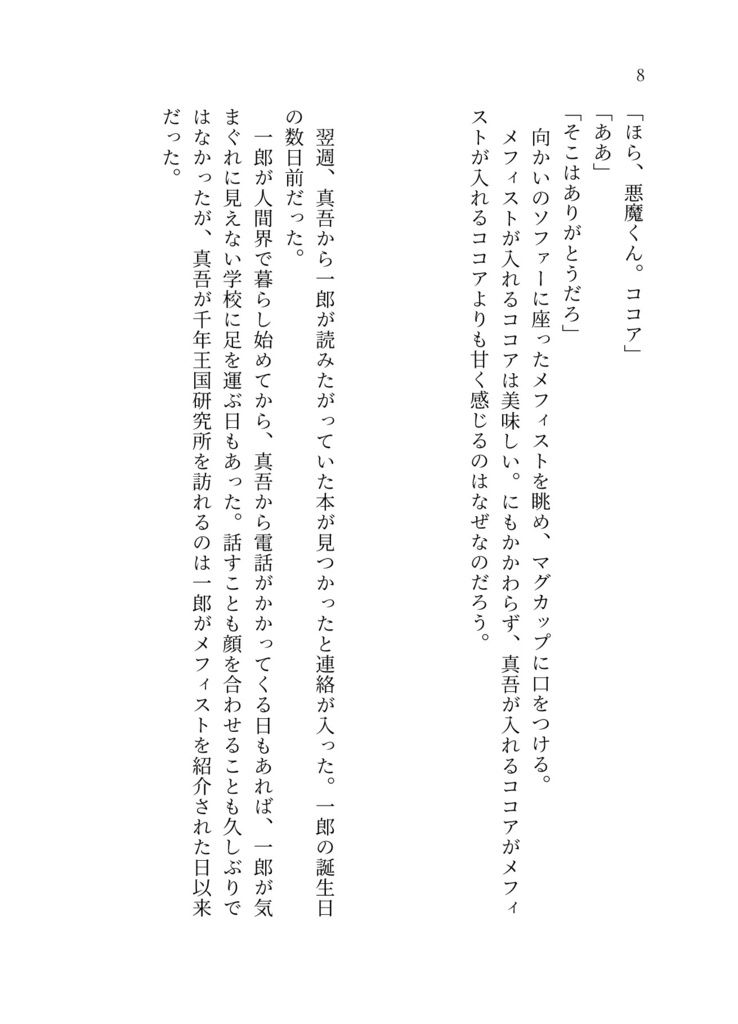 8

「ほら、悪魔くん。ココア」
「ああ」
「そこはありがとうだろ」
向かいのソファーに座ったメフィストを眺め、マグカップに口をつける。
メフィストが入れるココアは美味しい。にもかかわらず、真吾が入れるココアがメフィストが入れるココアよりも甘く感じるのはなぜなのだろう。

翌週、真吾から一郎が読みたがっていた本が見つかったと連絡が入った。一郎の誕生日の数日前だった。
一郎が人間界で暮らし始めてから、真吾から電話がかかってくる日もあれば、一郎が気まぐれに見えない学校に足を運ぶ日もあった。話すことも顔を合わせることも久しぶりではなかったが、真吾が千年王国研究所を訪れるのは一郎がメフィストを紹介された日以来だった。